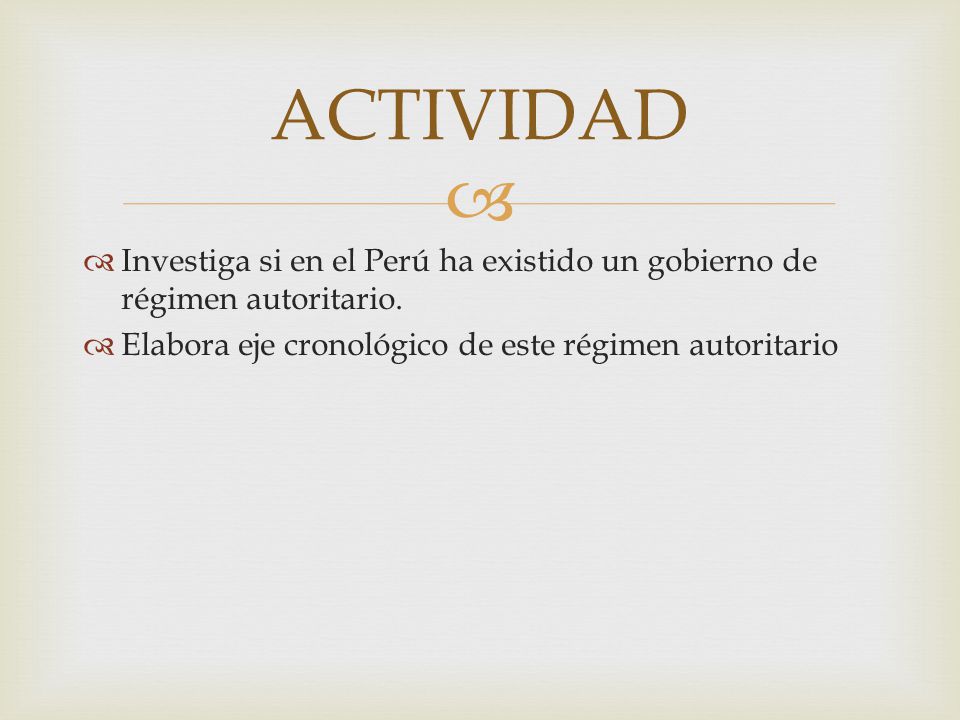 ACTIVIDAD

Investiga si en el Perú ha existido un gobierno de régimen autoritario.

Elabora eje cronológico de este régimen autoritario